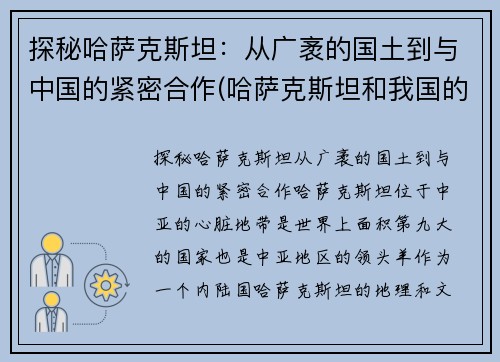 探秘哈萨克斯坦：从广袤的国土到与中国的紧密合作(哈萨克斯坦和我国的

探秘哈萨克斯坦从广袤的国土到与中国的紧密合作哈萨克斯坦位于中亚的心脏地带是世界上面积第九大的国家也是中亚地区的领头羊作为一个内陆国哈萨克斯坦的地理和文